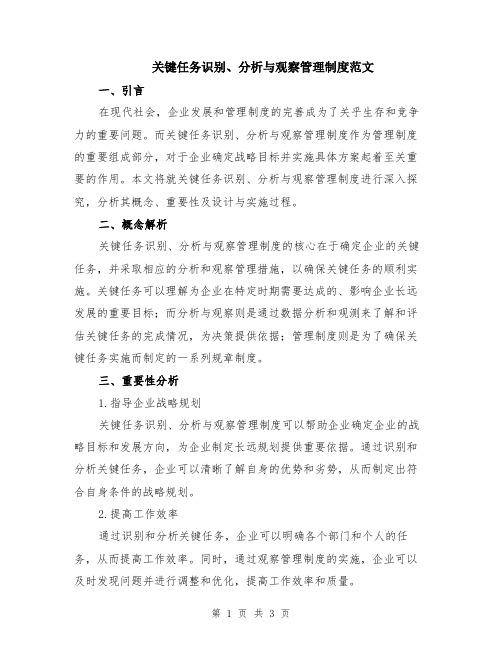 关键任务识别、分析与观察管理制度范文

一、引言

在现代社会，企业发展和管理制度的完善成为了关乎生存和竞争力的重要问题。而关键任务识别、分析与观察管理制度作为管理制度的重要组成部分，对于企业确定战略目标并实施具体方案起着至关重要的作用。本文将就关键任务识别、分析与观察管理制度进行深入探究，分析其概念、重要性及设计与实施过程。

二、概念解析

关键任务识别、分析与观察管理制度的核心在于确定企业的关键任务，并采取相应的分析和观察管理措施，以确保关键任务的顺利实施。关键任务可以理解为企业在特定时期需要达成的、影响企业长远发展的重要目标；而分析与观察则是通过数据分析和观测来了解和评估关键任务的完成情况，为决策提供依据；管理制度则是为了确保关键任务实施而制定的一系列规章制度。

三、重要性分析

1.指导企业战略规划

关键任务识别、分析与观察管理制度可以帮助企业确定企业的战略目标和发展方向，为企业制定长远规划提供重要依据。通过识别和分析关键任务，企业可以清晰了解自身的优势和劣势，从而制定出符合自身条件的战略规划。

2.提高工作效率

通过识别和分析关键任务，企业可以明确各个部门和个人的任务，从而提高工作效率。同时，通过观察管理制度的实施，企业可以及时发现问题并进行调整和优化，提高工作效率和质量。

第 1 页 共 3 页